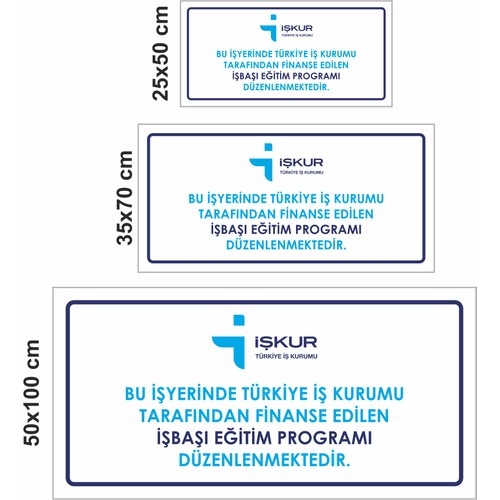 25x50 cm

İŞKUR
TÜRKİYE İŞ KURUMU

BU İŞYERİNDE TÜRKİYE İŞ KURUMU TARAFINDAN FİNANSE EDİLEN İŞBAŞI EĞİTİM PROGRAMI DÜZENLENMEKTEDİR.

35x70 cm

İŞKUR
TÜRKİYE İŞ KURUMU

BU İŞYERİNDE TÜRKİYE İŞ KURUMU TARAFINDAN FİNANSE EDİLEN İŞBAŞI EĞİTİM PROGRAMI DÜZENLENMEKTEDİR.

50x100 cm

İŞKUR
TÜRKİYE İŞ KURUMU

BU İŞYERİNDE TÜRKİYE İŞ KURUMU TARAFINDAN FİNANSE EDİLEN İŞBAŞI EĞİTİM PROGRAMI DÜZENLENMEKTEDİR.